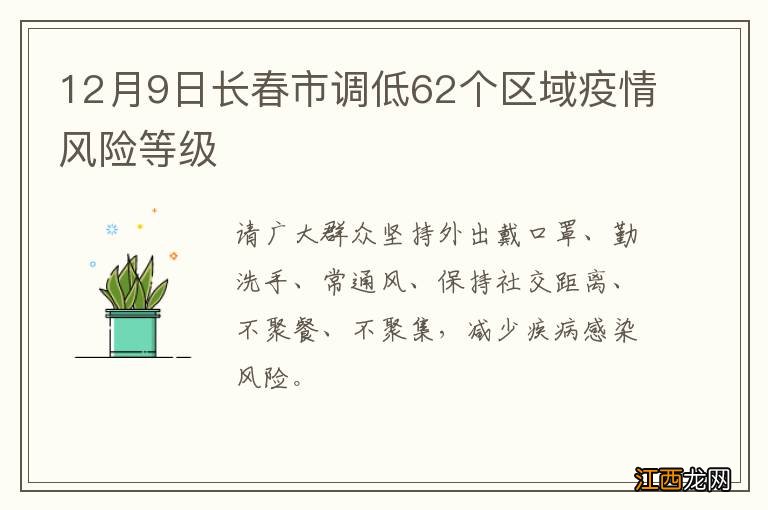 12月9日长春市调低62个区域疫情风险等级

请广大群众坚持外出戴口罩、勤洗手、常通风、保持社交距离、不聚餐、不聚集，减少疾病感染风险。

江西龙网